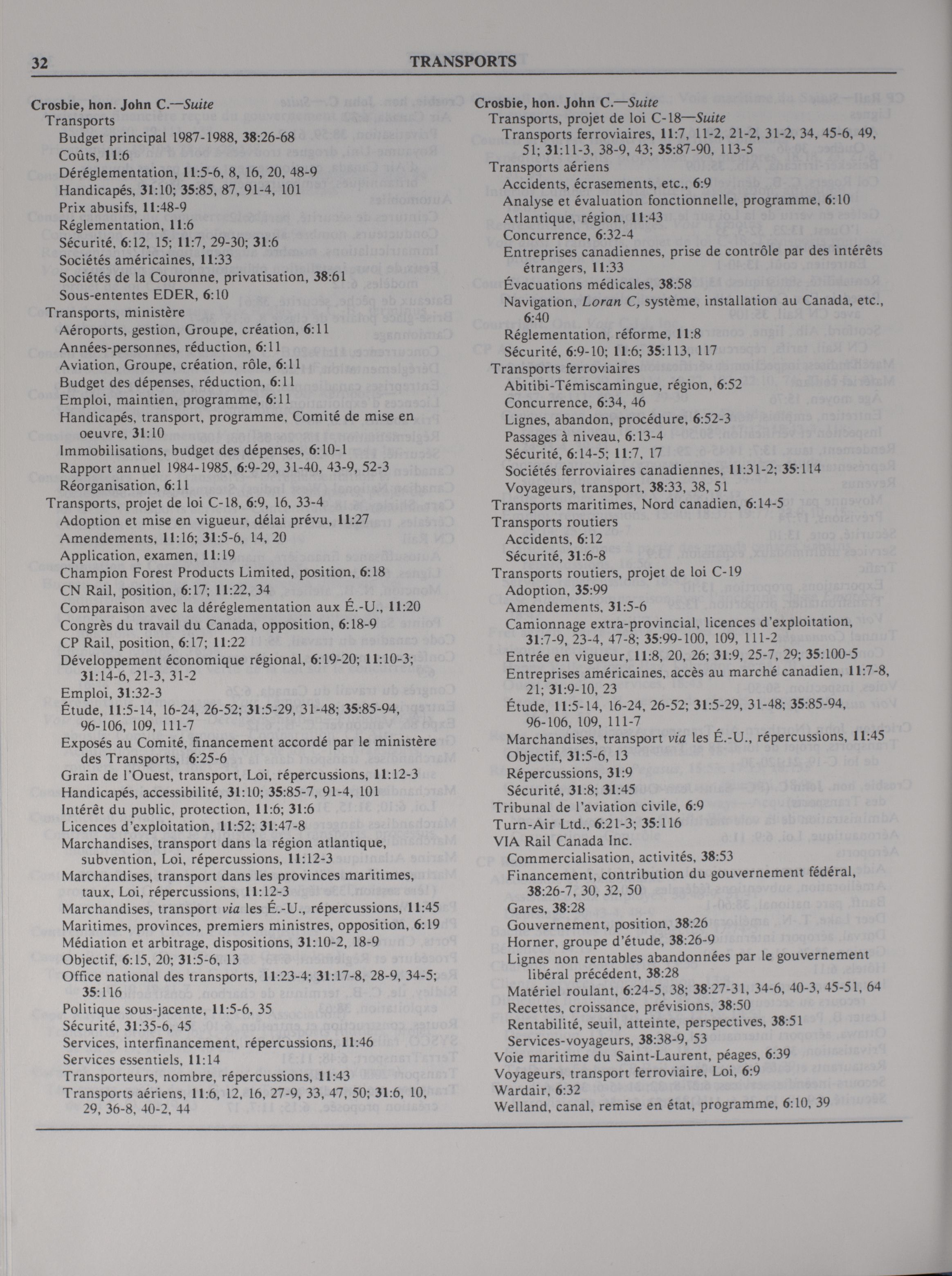 32 TRANSPORTS

Crosbie, hon. John C.—Suite
Transports
Budget principal 1987-1988, 38:26-68
Coûts, 11:6
Déréglementation, 11:5-6, 8, 16, 20, 48-9
Handicapés, 31:10; 35:85, 87, 91-4, 101
Prix abusifs, 11:48-9
Réglementation, 11:6
Sécurité, 6:12, 15; 11:7, 29-30; 31:6
Sociétés américaines, 11:33
Sociétés de la Couronne, privatisation, 38:61
Sous-ententes EDER, 6:10
Transports, ministère
Aéroports, gestion, Groupe, création, 6:11
Années-personnes, réduction, 6:11
Aviation, Groupe, création, rôle, 6:11
Budget des dépenses, réduction, 6:11
Emploi, maintien, programme, 6:11
Handicapés, transport, programme, Comité de mise en oeuvre, 31:10
Immobilisations, budget des dépenses, 6:10-1
Rapport annuel 1984-1985, 6:9-29, 31-40, 43-9, 52-3
Réorganisation, 6:11
Transports, projet de loi C-18, 6:9, 16, 33-4
Adoption et mise en vigueur, délai prévu, 11:27
Amendements, 11:16; 31:5-6, 14, 20
Application, examen, 11:19
Champion Forest Products Limited, position, 6:18
CN Rail, position, 6:17; 11:22, 34
Comparaison avec la déréglementation aux É.-U., 11:20
Congrès du travail du Canada, opposition, 6:18-9
CP Rail, position, 6:17; 11:22
Développement économique régional, 6:19-20; 11:10-3; 31:14-6, 21-3, 31-2
Emploi, 31:32-3
Étude, 11:5-14, 16-24, 26-52; 31:5-29, 31-48; 35:85-94, 96-106, 109, 111-7
Exposés au Comité, financement accordé par le ministère des Transports, 6:25-6
Grain de l'Ouest, transport, Loi, répercussions, 11:12-3
Handicapés, accessibilité, 31:10; 35:85-7, 91-4, 101
Intérêt du public, protection, 11:6; 31:6
Licences d'exploitation, 11:52; 31:47-8
Marchandises, transport dans la région atlantique, subvention, Loi, répercussions, 11:12-3
Marchandises, transport dans les provinces maritimes, taux, Loi, répercussions, 11:12-3
Marchandises, transport via les É.-U., répercussions, 11:45
Maritimes, provinces, premiers ministres, opposition, 6:19
Médiation et arbitrage, dispositions, 31:10-2, 18-9
Objectif, 6:15, 20; 31:5-6, 13
Office national des transports, 11:23-4; 31:17-8, 28-9, 34-5; 35:116
Politique sous-jacente, 11:5-6, 35
Sécurité, 31:35-6, 45
Services, interfinancement, répercussions, 11:46
Services essentiels, 11:14
Transporteurs, nombre, répercussions, 11:43
Transports aériens, 11:6, 12, 16, 27-9, 33, 47, 50; 31:6, 10, 29, 36-8, 40-2, 44

Crosbie, hon. John C.—Suite
Transports, projet de loi C-18—Suite
Transports ferroviaires, 11:7, 11-2, 21-2, 31-2, 34, 45-6, 49, 51; 31:11-3, 38-9, 43; 35:87-90, 113-5
Transports aériens
Accidents, écrasements, etc., 6:9
Analyse et évaluation fonctionnelle, programme, 6:10
Atlantique, région, 11:43
Concurrence, 6:32-4
Entreprises canadiennes, prise de contrôle par des intérêts étrangers, 11:33
Évacuations médicales, 38:58
Navigation, Loran C, système, installation au Canada, etc., 6:40
Réglementation, réforme, 11:8
Sécurité, 6:9-10; 11:6; 35:113, 117
Transports ferroviaires
Abitibi-Témiscamingue, région, 6:52
Concurrence, 6:34, 46
Lignes, abandon, procédure, 6:52-3
Passages à niveau, 6:13-4
Sécurité, 6:14-5; 11:7, 17
Sociétés ferroviaires canadiennes, 11:31-2; 35:114
Voyageurs, transport, 38:33, 38, 51
Transports maritimes, Nord canadien, 6:14-5
Transports routiers
Accidents, 6:12
Sécurité, 31:6-8
Transports routiers, projet de loi C-19
Adoption, 35:99
Amendements, 31:5-6
Camionnage extra-provincial, licences d'exploitation, 31:7-9, 23-4, 47-8; 35:99-100, 109, 111-2
Entrée en vigueur, 11:8, 20, 26; 31:9, 25-7, 29; 35:100-5
Entreprises américaines, accès au marché canadien, 11:7-8, 21; 31:9-10, 23
Étude, 11:5-14, 16-24, 26-52; 31:5-29, 31-48; 35:85-94, 96-106, 109, 111-7
Marchandises, transport via les É.-U., répercussions, 11:45
Objectif, 31:5-6, 13
Répercussions, 31:9
Sécurité, 31:8; 31:45
Tribunal de l'aviation civile, 6:9
Turn-Air Ltd., 6:21-3; 35:116
VIA Rail Canada Inc.
Commercialisation, activités, 38:53
Financement, contribution du gouvernement fédéral, 38:26-7, 30, 32, 50
Gares, 38:28
Gouvernement, position, 38:26
Horner, groupe d'étude, 38:26-9
Lignes non rentables abandonnées par le gouvernement libéral précédent, 38:28
Matériel roulant, 6:24-5, 38; 38:27-31, 34-6, 40-3, 45-51, 64
Recettes, croissance, prévisions, 38:50
Rentabilité, seuil, atteinte, perspectives, 38:51
Services-voyageurs, 38:38-9, 53
Voie maritime du Saint-Laurent, péages, 6:39
Voyageurs, transport ferroviaire, Loi, 6:9
Wardair, 6:32
Welland, canal, remise en état, programme, 6:10, 39